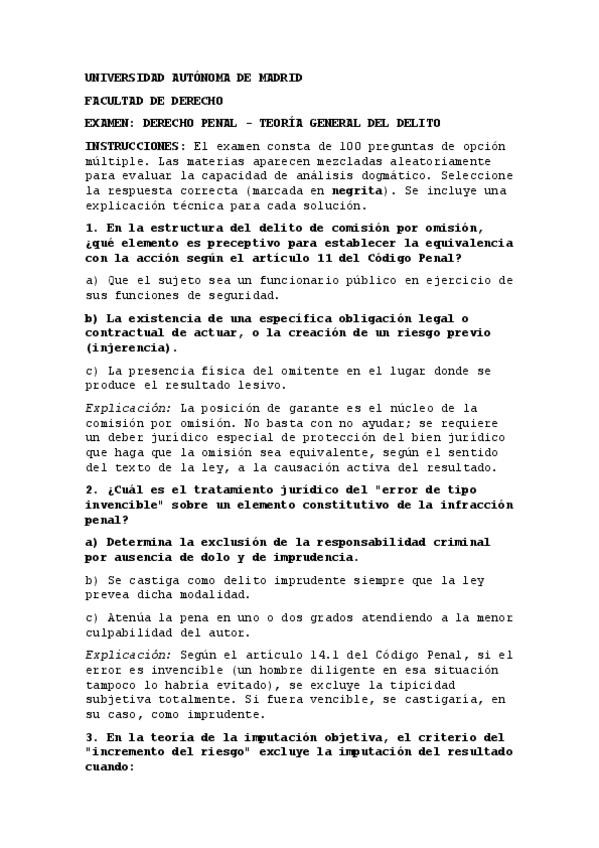 UNIVERSIDAD AUTÓNOMA DE MADRID

FACULTAD DE DERECHO

EXAMEN: DERECHO PENAL - TEORÍA GENERAL DEL DELITO

INSTRUCCIONES: El examen consta de 100 preguntas de opción múltiple. Las materias aparecen mezcladas aleatoriamente para evaluar la capacidad de análisis dogmático. Seleccione la respuesta correcta (marcada en negrita). Se incluye una explicación técnica para cada solución.

1. En la estructura del delito de comisión por omisión, ¿qué elemento es preceptivo para establecer la equivalencia con la acción según el artículo 11 del Código Penal?

a) Que el sujeto sea un funcionario público en ejercicio de sus funciones de seguridad.

b) La existencia de una específica obligación legal o contractual de actuar, o la creación de un riesgo previo (injerencia).

c) La presencia física del omitente en el lugar donde se produce el resultado lesivo.

Explicación: La posición de garante es el núcleo de la comisión por omisión. No basta con no ayudar; se requiere un deber jurídico especial de protección del bien jurídico que haga que la omisión sea equivalente, según el sentido del texto de la ley, a la causación activa del resultado.

2. ¿Cuál es el tratamiento jurídico del "error de tipo invencible" sobre un elemento constitutivo de la infracción penal?

a) Determina la exclusión de la responsabilidad criminal por ausencia de dolo y de imprudencia.

b) Se castiga como delito imprudente siempre que la ley prevea dicha modalidad.

c) Atenúa la pena en uno o dos grados atendiendo a la menor culpabilidad del autor.

Explicación: Según el artículo 14.1 del Código Penal, si el error es invencible (un hombre diligente en esa situación tampoco lo habría evitado), se excluye la tipicidad subjetiva totalmente. Si fuera vencible, se castigaría, en su caso, como imprudente.

3. En la teoría de la imputación objetiva, el criterio del "incremento del riesgo" excluye la imputación del resultado cuando: